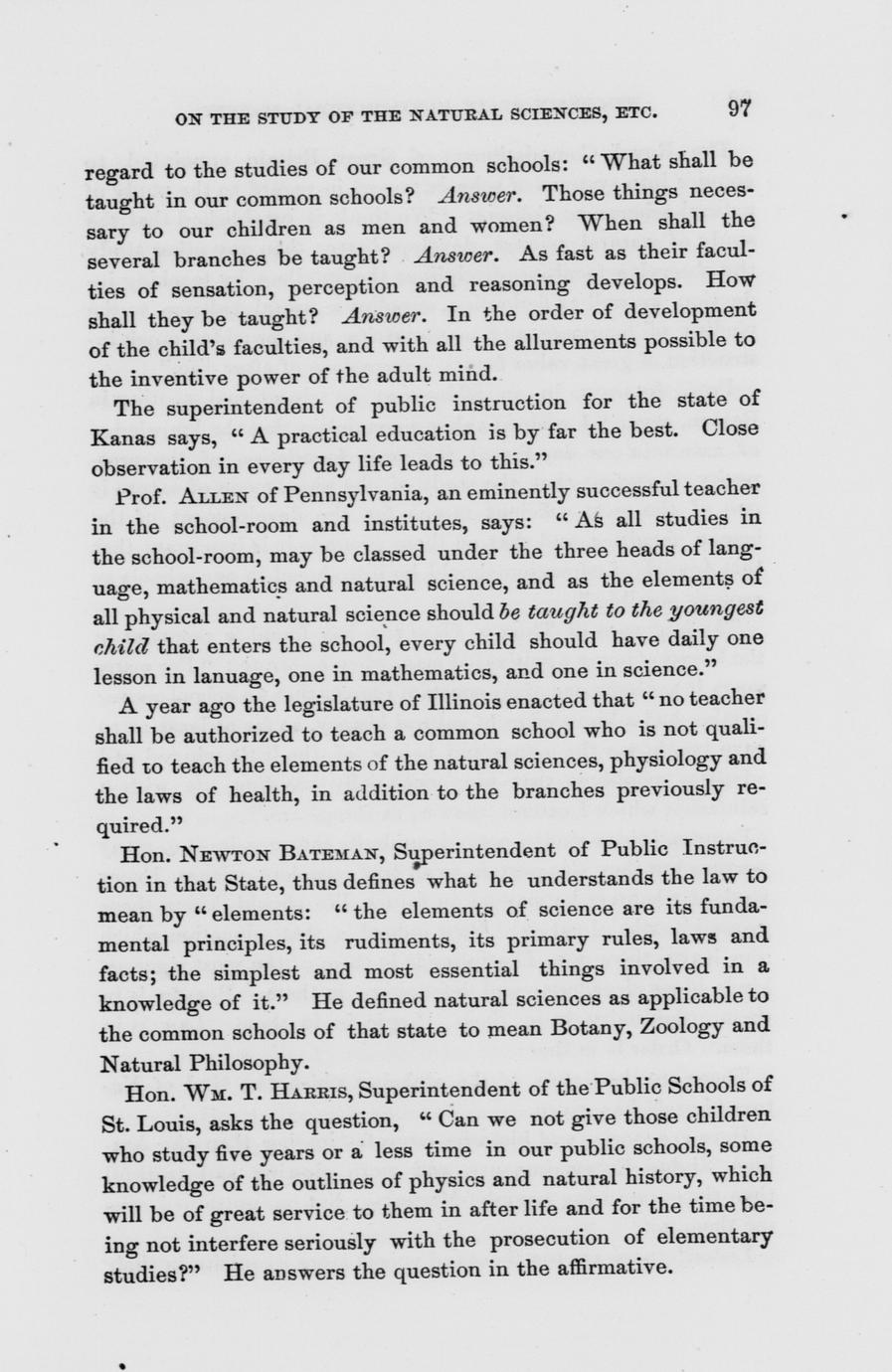 ON THE STUDY OF THE NATURAL SCIENCES, ETC. 97

regard to the studies of our common schools: "What shall be taught in our common schools? Answer. Those things necessary to our children as men and women? When shall the several branches be taught? Answer. As fast as their faculties of sensation, perception and reasoning develops. How shall they be taught? Answer. In the order of development of the child's faculties, and with all the allurements possible to the inventive power of the adult mind.

The superintendent of public instruction for the state of Kanas says, "A practical education is by far the best. Close observation in every day life leads to this."

Prof. ALLEN of Pennsylvania, an eminently successful teacher in the school-room and institutes, says: "As all studies in the school-room, may be classed under the three heads of language, mathematics and natural science, and as the elements of all physical and natural science should be taught to the youngest child that enters the school, every child should have daily one lesson in lanuage, one in mathematics, and one in science."

A year ago the legislature of Illinois enacted that "no teacher shall be authorized to teach a common school who is not qualified to teach the elements of the natural sciences, physiology and the laws of health, in addition to the branches previously required."

Hon. NEWTON BATEMAN, Superintendent of Public Instruction in that State, thus defines what he understands the law to mean by "elements: "the elements of science are its fundamental principles, its rudiments, its primary rules, laws and facts; the simplest and most essential things involved in a knowledge of it." He defined natural sciences as applicable to the common schools of that state to mean Botany, Zoology and Natural Philosophy.

Hon. WM. T. HARRIS, Superintendent of the Public Schools of St. Louis, asks the question, "Can we not give those children who study five years or a less time in our public schools, some knowledge of the outlines of physics and natural history, which will be of great service to them in after life and for the time being not interfere seriously with the prosecution of elementary studies?" He answers the question in the affirmative.